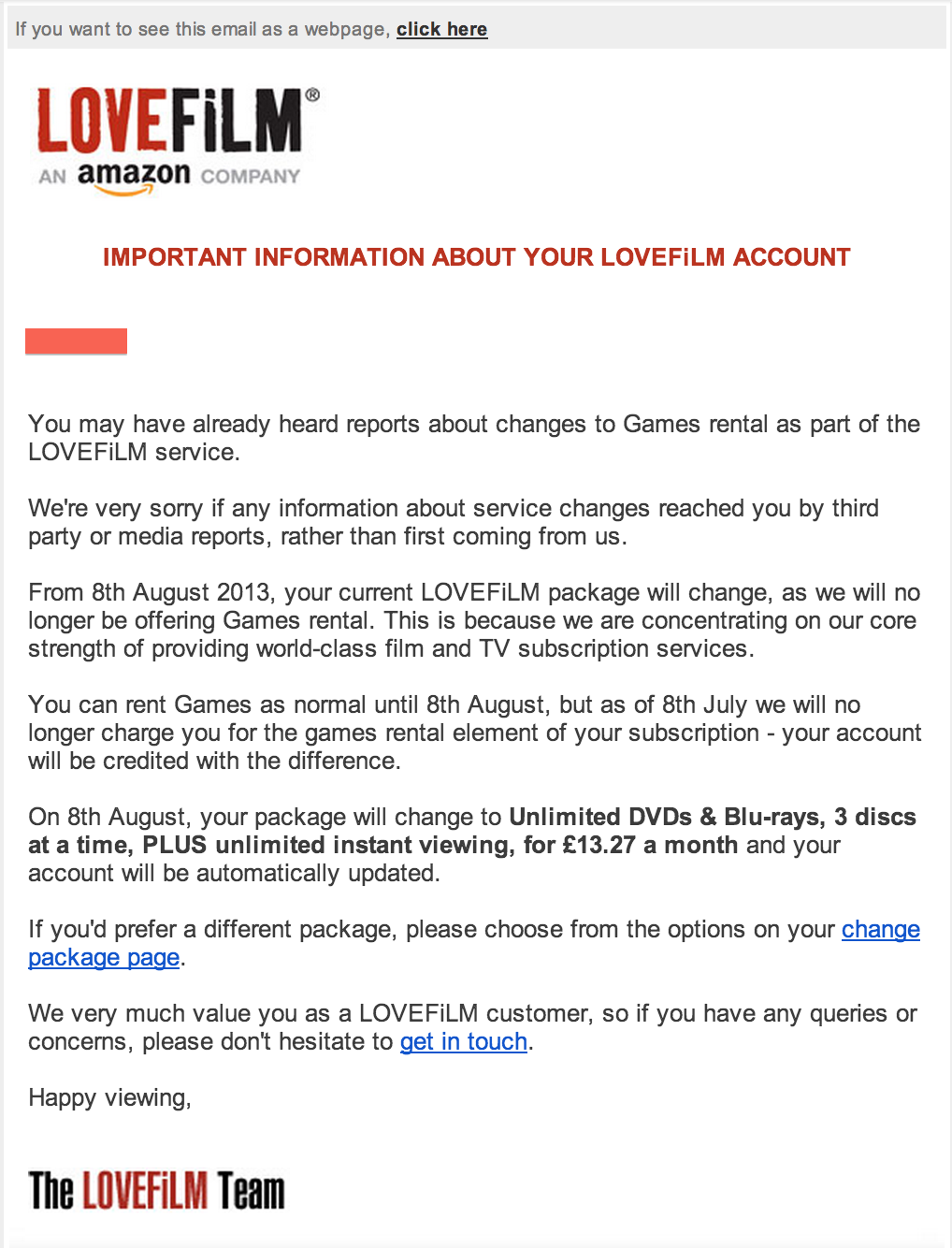 If you want to see this email as a webpage, click here

LOVEFiLM®
AN amazon COMPANY

IMPORTANT INFORMATION ABOUT YOUR LOVEFiLM ACCOUNT

You may have already heard reports about changes to Games rental as part of the LOVEFiLM service.

We're very sorry if any information about service changes reached you by third party or media reports, rather than first coming from us.

From 8th August 2013, your current LOVEFiLM package will change, as we will no longer be offering Games rental. This is because we are concentrating on our core strength of providing world-class film and TV subscription services.

You can rent Games as normal until 8th August, but as of 8th July we will no longer charge you for the games rental element of your subscription - your account will be credited with the difference.

On 8th August, your package will change to Unlimited DVDs & Blu-rays, 3 discs at a time, PLUS unlimited instant viewing, for £13.27 a month and your account will be automatically updated.

If you'd prefer a different package, please choose from the options on your change package page.

We very much value you as a LOVEFiLM customer, so if you have any queries or concerns, please don't hesitate to get in touch.

Happy viewing,

The LOVEFiLM Team